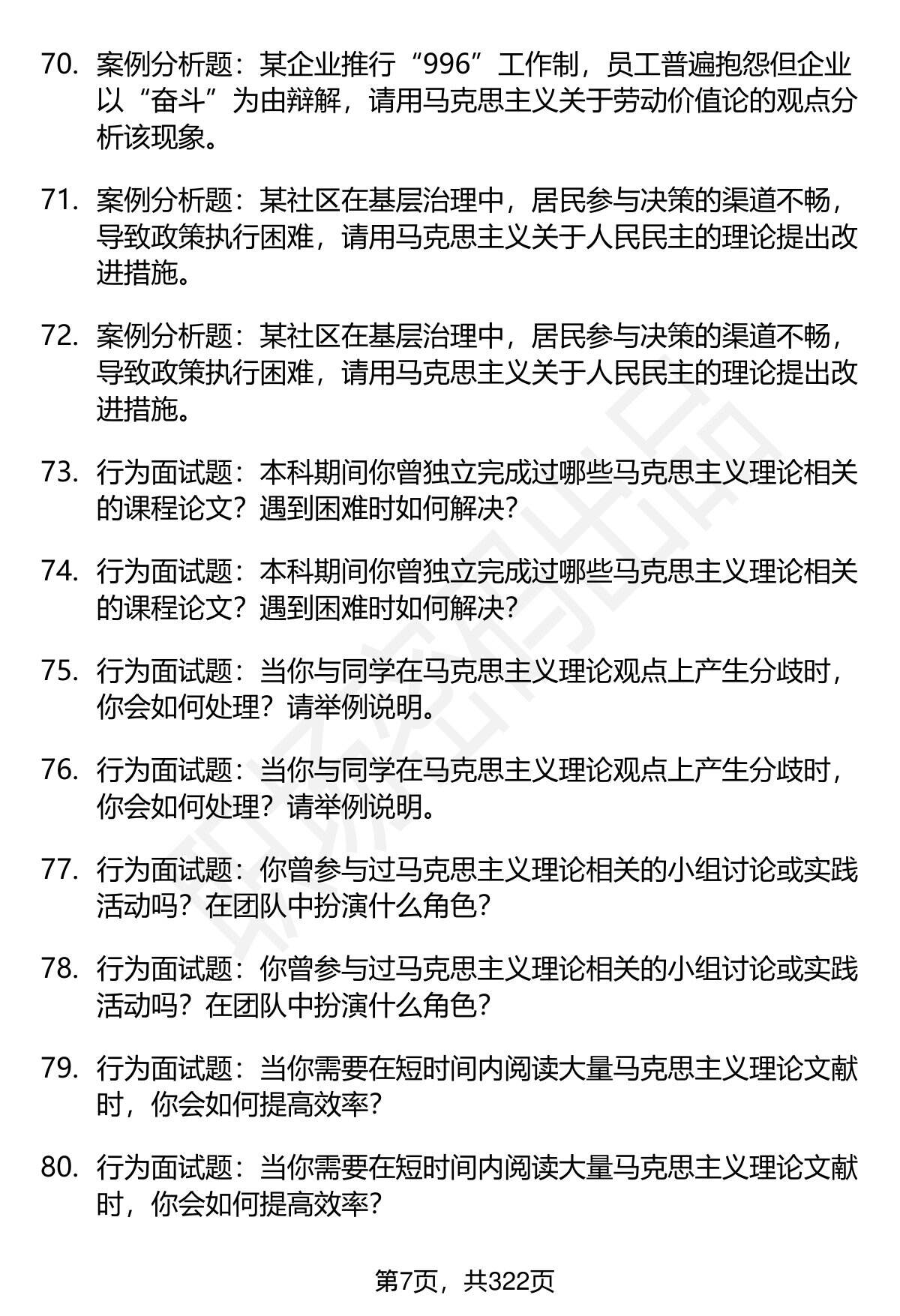 70. 案例分析题：某企业推行“996”工作制，员工普遍抱怨但企业以“奋斗”为由辩解，请用马克思主义关于劳动价值论的观点分析该现象。

71. 案例分析题：某社区在基层治理中，居民参与决策的渠道不畅，导致政策执行困难，请用马克思主义关于人民民主的理论提出改进措施。

72. 案例分析题：某社区在基层治理中，居民参与决策的渠道不畅，导致政策执行困难，请用马克思主义关于人民民主的理论提出改进措施。

73. 行为面试题：本科期间你曾独立完成过哪些马克思主义理论相关的课程论文？遇到困难时如何解决？

74. 行为面试题：本科期间你曾独立完成过哪些马克思主义理论相关的课程论文？遇到困难时如何解决？

75. 行为面试题：当你与同学在马克思主义理论观点上产生分歧时，你会如何处理？请举例说明。

76. 行为面试题：当你与同学在马克思主义理论观点上产生分歧时，你会如何处理？请举例说明。

77. 行为面试题：你曾参与过马克思主义理论相关的小组讨论或实践活动吗？在团队中扮演什么角色？

78. 行为面试题：你曾参与过马克思主义理论相关的小组讨论或实践活动吗？在团队中扮演什么角色？

79. 行为面试题：当你需要在短时间内阅读大量马克思主义理论文献时，你会如何提高效率？

80. 行为面试题：当你需要在短时间内阅读大量马克思主义理论文献时，你会如何提高效率？

第7页，共322页